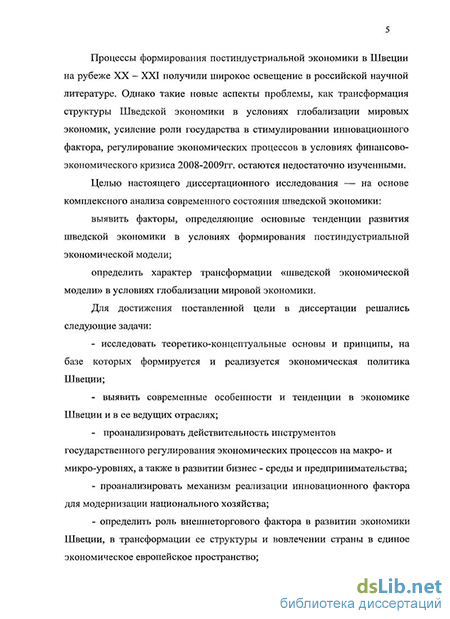 5

Процессы формирования постиндустриальной экономики в Швеции на рубеже XX – XXI получили широкое освещение в российской научной литературе. Однако такие новые аспекты проблемы, как трансформация структуры Шведской экономики в условиях глобализации мировых экономик, усиление роли государства в стимулировании инновационного фактора, регулирование экономических процессов в условиях финансово-экономического кризиса 2008-2009гг. остаются недостаточно изученными.

Целью настоящего диссертационного исследования — на основе комплексного анализа современного состояния шведской экономики:

выявить факторы, определяющие основные тенденции развития шведской экономики в условиях формирования постиндустриальной экономической модели;

определить характер трансформации «шведской экономической модели» в условиях глобализации мировой экономики.

Для достижения поставленной цели в диссертации решались следующие задачи:

- исследовать теоретико-концептуальные основы и принципы, на базе которых формируется и реализуется экономическая политика Швеции;

- выявить современные особенности и тенденции в экономике Швеции и в ее ведущих отраслях;

- проанализировать действительность инструментов государственного регулирования экономических процессов на макро- и микро-уровнях, а также в развитии бизнес - среды и предпринимательства;

- проанализировать механизм реализации инновационного фактора для модернизации национального хозяйства;

- определить роль внешнеторгового фактора в развитии экономики Швеции, в трансформации ее структуры и вовлечении страны в единое экономическое европейское пространство;

dsLib.net
библиотека диссертаций